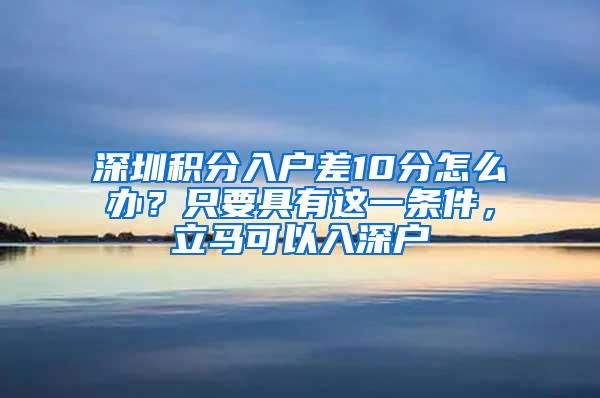 深圳积分入户差10分怎么办？只要具有这一条件，立马可以入深户